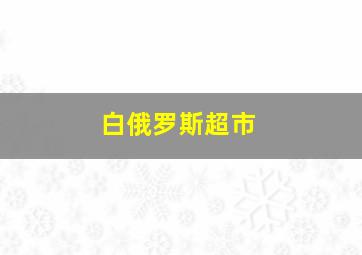 白俄罗斯超市